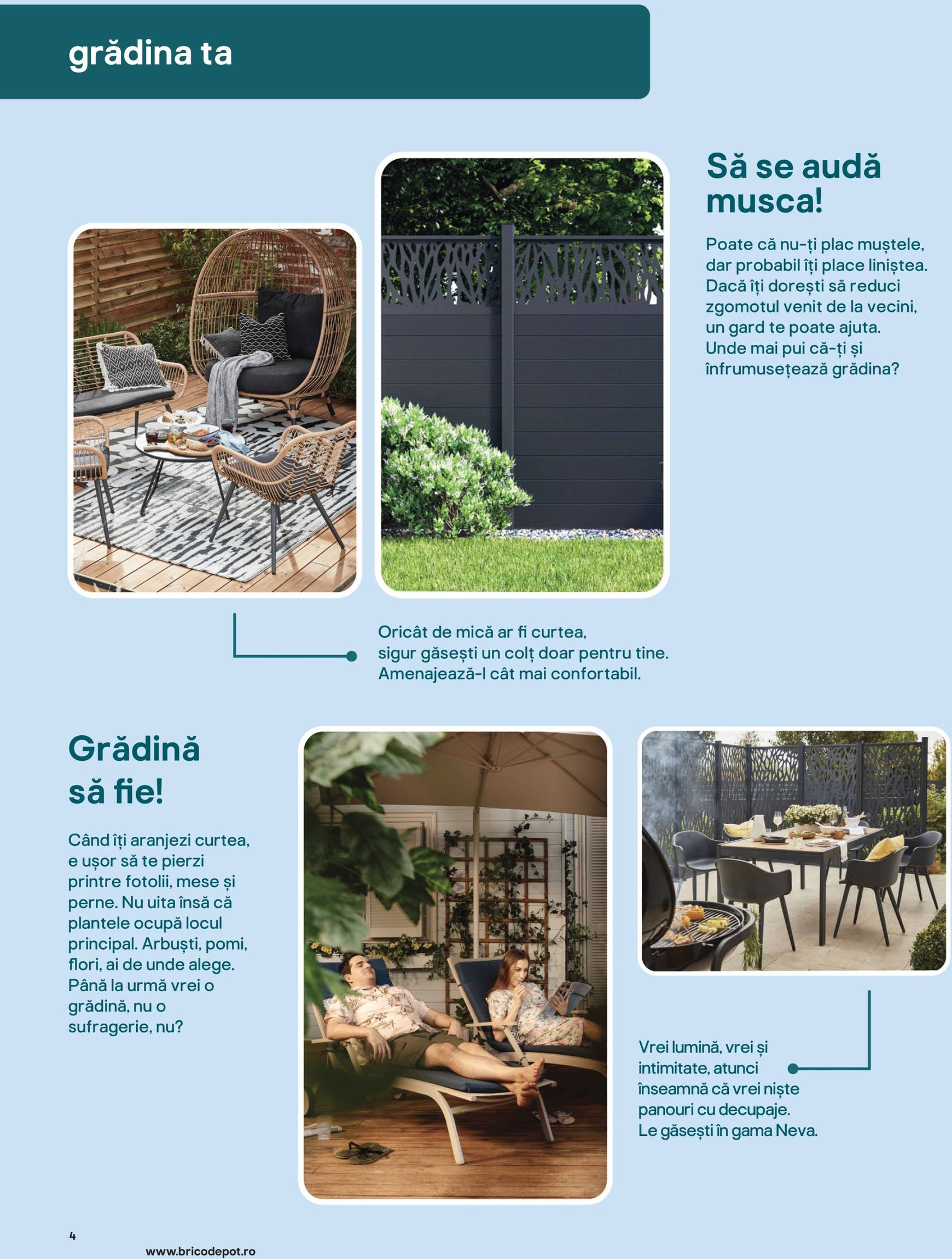 grădina ta

Să se audă musca!

Poate că nu-ți plac muștele, dar probabil îți place liniștea. Dacă îți dorești să reduci zgomotul venit de la vecini, un gard te poate ajuta. Unde mai pui că-ți și înfrumusețează grădina?

Oricât de mică ar fi curtea, sigur găsești un colț doar pentru tine. Amenajează-l cât mai confortabil.

Grădină să fie!

Când îți aranjezi curtea, e ușor să te pierzi printre fotolii, mese și perne. Nu uita însă că plantele ocupă locul principal. Arbuști, pomi, flori, ai de unde alege. Până la urmă vrei o grădină, nu o sufragerie, nu?

Vrei lumină, vrei și intimitate, atunci înseamnă că vrei niște panouri cu decupaje. Le găsești în gama Neva.

4

www.bricodepot.ro